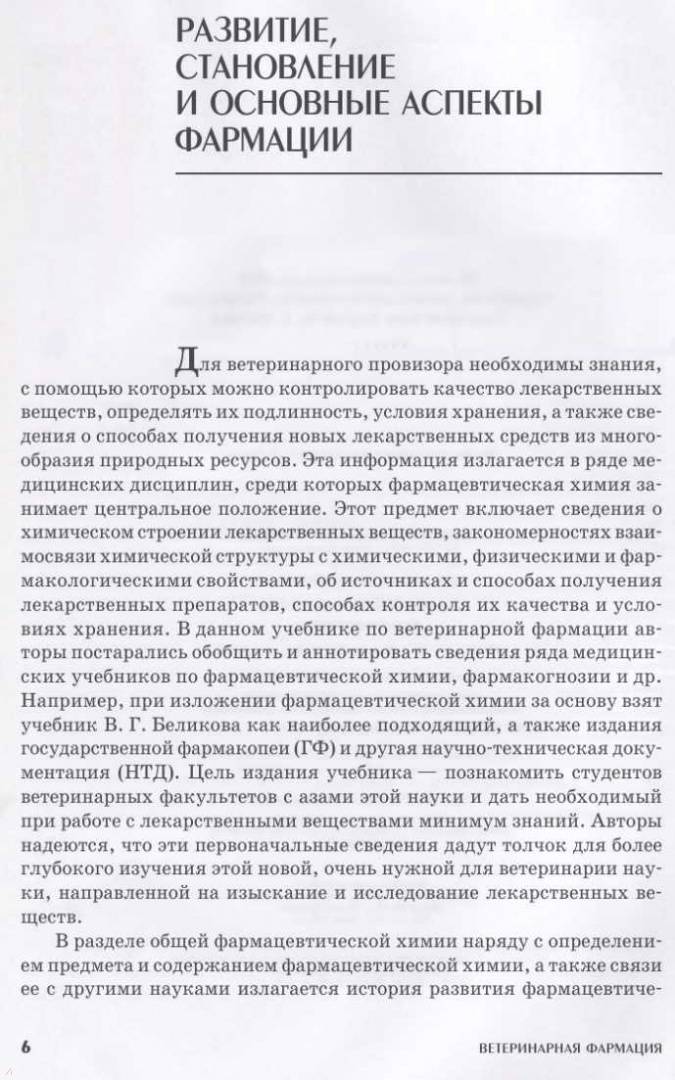 РАЗВИТИЕ, СТАНОВЛЕНИЕ И ОСНОВНЫЕ АСПЕКТЫ ФАРМАЦИИ

Для ветеринарного провизора необходимы знания, с помощью которых можно контролировать качество лекарственных веществ, определять их подлинность, условия хранения, а также сведения о способах получения новых лекарственных средств из многообразия природных ресурсов. Эта информация излагается в ряде медицинских дисциплин, среди которых фармацевтическая химия занимает центральное положение. Этот предмет включает сведения о химическом строении лекарственных веществ, закономерностях взаимосвязи химической структуры с химическими, физическими и фармакологическими свойствами, об источниках и способах получения лекарственных препаратов, способах контроля их качества и условиях хранения. В данном учебнике по ветеринарной фармации авторы постарались обобщить и аннотировать сведения ряда медицинских учебников по фармацевтической химии, фармакогнозии и др. Например, при изложении фармацевтической химии за основу взят учебник В. Г. Беликова как наиболее подходящий, а также издания государственной фармакопеи (ГФ) и другая научно-техническая документация (НТД). Цель издания учебника — познакомить студентов ветеринарных факультетов с азами этой науки и дать необходимый при работе с лекарственными веществами минимум знаний. Авторы надеются, что эти первоначальные сведения дадут толчок для более глубокого изучения этой новой, очень нужной для ветеринарии науки, направленной на изыскание и исследование лекарственных веществ.

В разделе общей фармацевтической химии наряду с определением предмета и содержанием фармацевтической химии, а также связи ее с другими науками излагается история развития фармацевтиче-

6 ВЕТЕРИНАРНАЯ ФАРМАЦИЯ